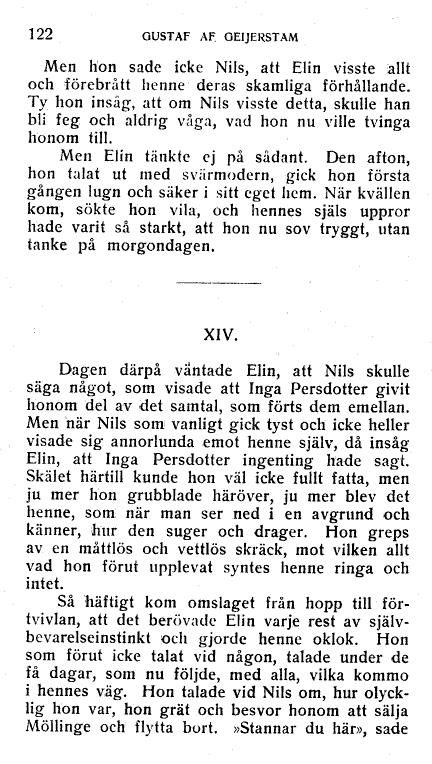 122 GUSTAF AF GEIJERSTAM

Men hon sade icke Nils, att Elin visste allt och förebrått henne deras skamliga förhållande. Ty hon insåg, att om Nils visste detta, skulle han bli feg och aldrig våga, vad hon nu ville tvinga honom till.

Men Elin tänkte ej på sådant. Den afton, hon talat ut med svärmodern, gick hon första gången lugn och säker i sitt eget hem. När kvällen kom, sökte hon vila, och hennes själs uppror hade varit så starkt, att hon nu sov tryggt, utan tanke på morgondagen.

XIV.

Dagen därpå väntade Elin, att Nils skulle säga något, som visade att Inga Persdotter givit honom del av det samtal, som förts dem emellan. Men när Nils som vanligt gick tyst och icke heller visade sig annorlunda emot henne själv, då insåg Elin, att Inga Persdotter ingenting hade sagt. Skälet härtill kunde hon väl icke fullt fatta, men ju mer hon grubblade häröver, ju mer blev det henne, som när man ser ned i en avgrund och känner, hur den suger och drager. Hon greps av en måttlös och vettlös skräck, mot vilken allt vad hon förut upplevat syntes henne ringa och intet.

Så häftigt kom omslaget från hopp till förtvivlan, att det berövade Elin varje rest av självbevarelseinstinkt och gjorde henne oklok. Hon som förut icke talat vid någon, talade under de få dagar, som nu följde, med alla, vilka kommo i hennes väg. Hon talade vid Nils om, hur olycklig hon var, hon grät och besvor honom att sälja Möllinge och flytta bort. »Stannar du här», sade